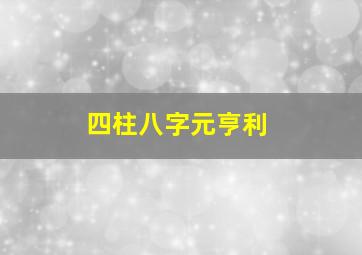 四柱八字元亨利